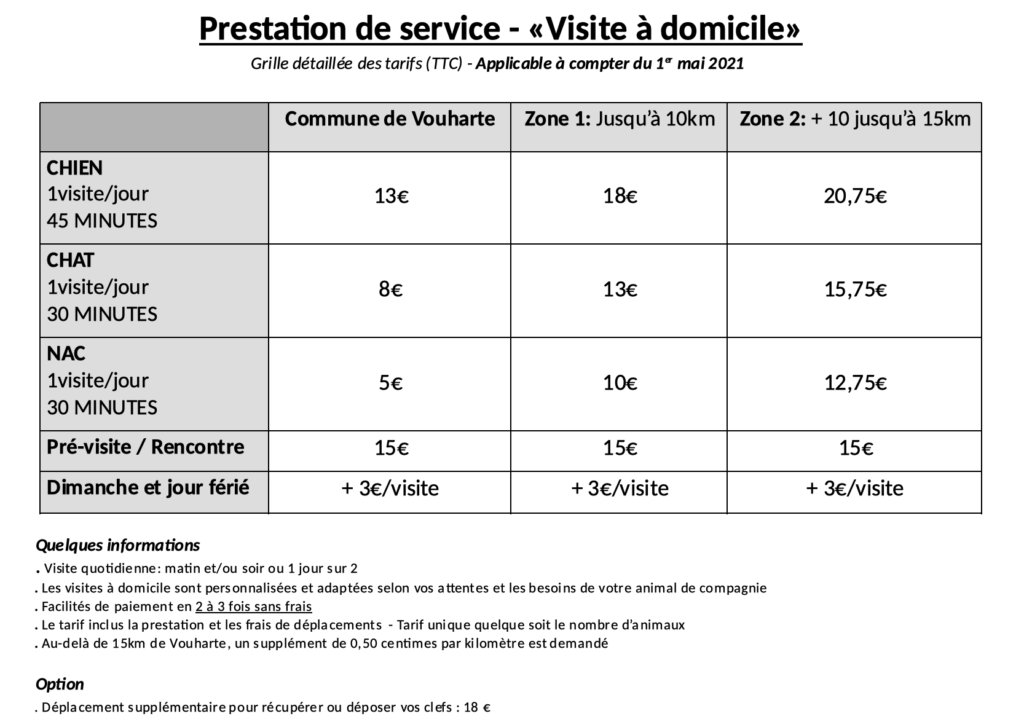 Prestation de service - «Visite à domicile»

Grille détaillée des tarifs (TTC) - Applicable à compter du 1$^{er}$ mai 2021

| | Commune de Vouharte | Zone 1: Jusqu'à 10km | Zone 2: + 10 jusqu'à 15km |
|---|---|---|---|
| CHIEN 1visite/jour 45 MINUTES | 13€ | 18€ | 20,75€ |
| CHAT 1visite/jour 30 MINUTES | 8€ | 13€ | 15,75€ |
| NAC 1visite/jour 30 MINUTES | 5€ | 10€ | 12,75€ |
| Pré-visite / Rencontre | 15€ | 15€ | 15€ |
| Dimanche et jour férié | + 3€/visite | + 3€/visite | + 3€/visite |

Quelques informations
. Visite quotidienne: matin et/ou soir ou 1 jour sur 2
. Les visites à domicile sont personnalisées et adaptées selon vos attentes et les besoins de votre animal de compagnie
. Facilités de paiement en 2 à 3 fois sans frais
. Le tarif inclus la prestation et les frais de déplacements - Tarif unique quelque soit le nombre d'animaux
. Au-delà de 15km de Vouharte, un supplément de 0,50 centimes par kilomètre est demandé

Option
. Déplacement supplémentaire pour récupérer ou déposer vos clefs : 18 €